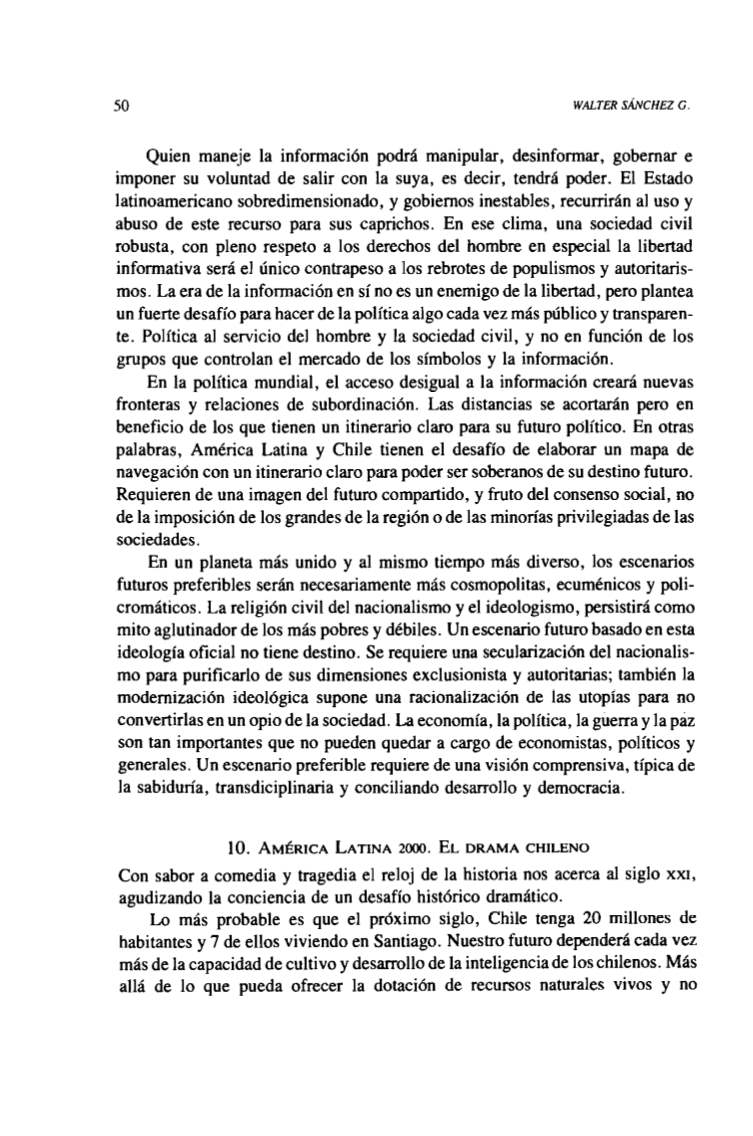 50

WALTER SÁNCHEZ G.

Quien maneje la información podrá manipular, desinformar, gobernar e imponer su voluntad de salir con la suya, es decir, tendrá poder. El Estado latinoamericano sobredimensionado, y gobiernos inestables, recurrirán al uso y abuso de este recurso para sus caprichos. En ese clima, una sociedad civil robusta, con pleno respeto a los derechos del hombre en especial la libertad informativa será el único contrapeso a los rebrotes de populismos y autoritarismos. La era de la información en sí no es un enemigo de la libertad, pero plantea un fuerte desafío para hacer de la política algo cada vez más público y transparente. Política al servicio del hombre y la sociedad civil, y no en función de los grupos que controlan el mercado de los símbolos y la información.

En la política mundial, el acceso desigual a la información creará nuevas fronteras y relaciones de subordinación. Las distancias se acortarán pero en beneficio de los que tienen un itinerario claro para su futuro político. En otras palabras, América Latina y Chile tienen el desafío de elaborar un mapa de navegación con un itinerario claro para poder ser soberanos de su destino futuro. Requieren de una imagen del futuro compartido, y fruto del consenso social, no de la imposición de los grandes de la región o de las minorías privilegiadas de las sociedades.

En un planeta más unido y al mismo tiempo más diverso, los escenarios futuros preferibles serán necesariamente más cosmopolitas, ecuménicos y policromáticos. La religión civil del nacionalismo y el ideologismo, persistirá como mito aglutinador de los más pobres y débiles. Un escenario futuro basado en esta ideología oficial no tiene destino. Se requiere una secularización del nacionalismo para purificarlo de sus dimensiones exclusionista y autoritarias; también la modernización ideológica supone una racionalización de las utopías para no convertirlas en un opio de la sociedad. La economía, la política, la guerra y la paz son tan importantes que no pueden quedar a cargo de economistas, políticos y generales. Un escenario preferible requiere de una visión comprensiva, típica de la sabiduría, transdiciplinaria y conciliando desarrollo y democracia.

10. AMÉRICA LATINA 2000. EL DRAMA CHILENO

Con sabor a comedia y tragedia el reloj de la historia nos acerca al siglo XXI, agudizando la conciencia de un desafío histórico dramático.

Lo más probable es que el próximo siglo, Chile tenga 20 millones de habitantes y 7 de ellos viviendo en Santiago. Nuestro futuro dependerá cada vez más de la capacidad de cultivo y desarrollo de la inteligencia de los chilenos. Más allá de lo que pueda ofrecer la dotación de recursos naturales vivos y no